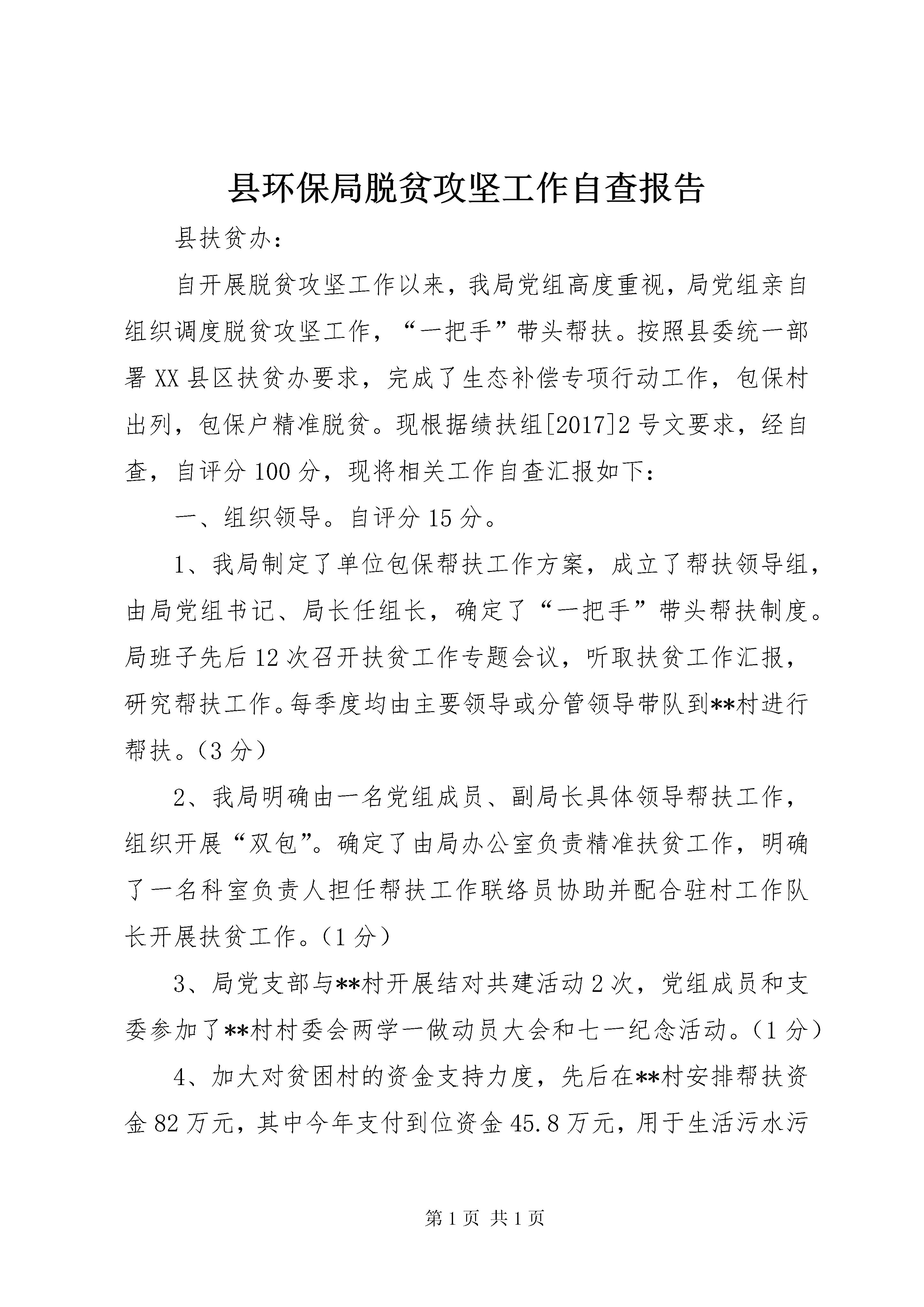 县环保局脱贫攻坚工作自查报告

县扶贫办：

自开展脱贫攻坚工作以来，我局党组高度重视，局党组亲自组织调度脱贫攻坚工作，“一把手”带头帮扶。按照县委统一部署XX县区扶贫办要求，完成了生态补偿专项行动工作，包保村出列，包保户精准脱贫。现根据绩扶组[2017]2号文要求，经自查，自评分100分，现将相关工作自查汇报如下：

一、组织领导。自评分15分。

1、我局制定了单位包保帮扶工作方案，成立了帮扶领导组，由局党组书记、局长任组长，确定了“一把手”带头帮扶制度。局班子先后12次召开扶贫工作专题会议，听取扶贫工作汇报，研究帮扶工作。每季度均由主要领导或分管领导带队到**村进行帮扶。（3分）

2、我局明确由一名党组成员、副局长具体领导帮扶工作，组织开展“双包”。确定了由局办公室负责精准扶贫工作，明确了一名科室负责人担任帮扶工作联络员协助并配合驻村工作队长开展扶贫工作。（1分）

3、局党支部与**村开展结对共建活动2次，党组成员和支委参加了**村村委会两学一做动员大会和七一纪念活动。（1分）

4、加大对贫困村的资金支持力度，先后在**村安排帮扶资金82万元，其中今年支付到位资金45.8万元，用于生活污水污

第1页 共1页